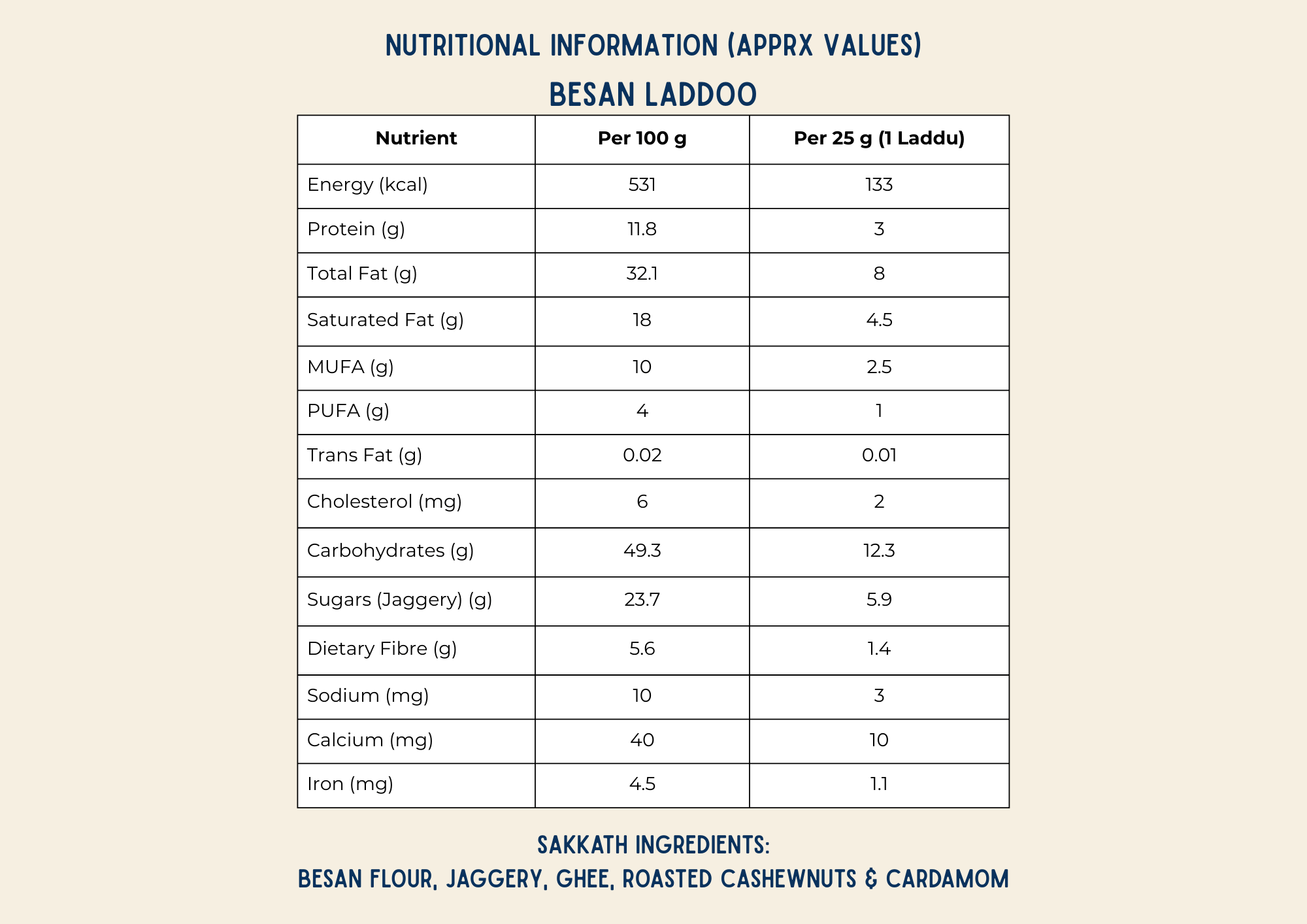 NUTRITIONAL INFORMATION (APPRX VALUES)

BESAN LADDOO

| Nutrient | Per 100 g | Per 25 g (1 Laddu) |
|---|---|---|
| Energy (kcal) | 531 | 133 |
| Protein (g) | 11.8 | 3 |
| Total Fat (g) | 32.1 | 8 |
| Saturated Fat (g) | 18 | 4.5 |
| MUFA (g) | 10 | 2.5 |
| PUFA (g) | 4 | 1 |
| Trans Fat (g) | 0.02 | 0.01 |
| Cholesterol (mg) | 6 | 2 |
| Carbohydrates (g) | 49.3 | 12.3 |
| Sugars (Jaggery) (g) | 23.7 | 5.9 |
| Dietary Fibre (g) | 5.6 | 1.4 |
| Sodium (mg) | 10 | 3 |
| Calcium (mg) | 40 | 10 |
| Iron (mg) | 4.5 | 1.1 |

SAKKATH INGREDIENTS:

BESAN FLOUR, JAGGERY, GHEE, ROASTED CASHEWNUTS & CARDAMOM